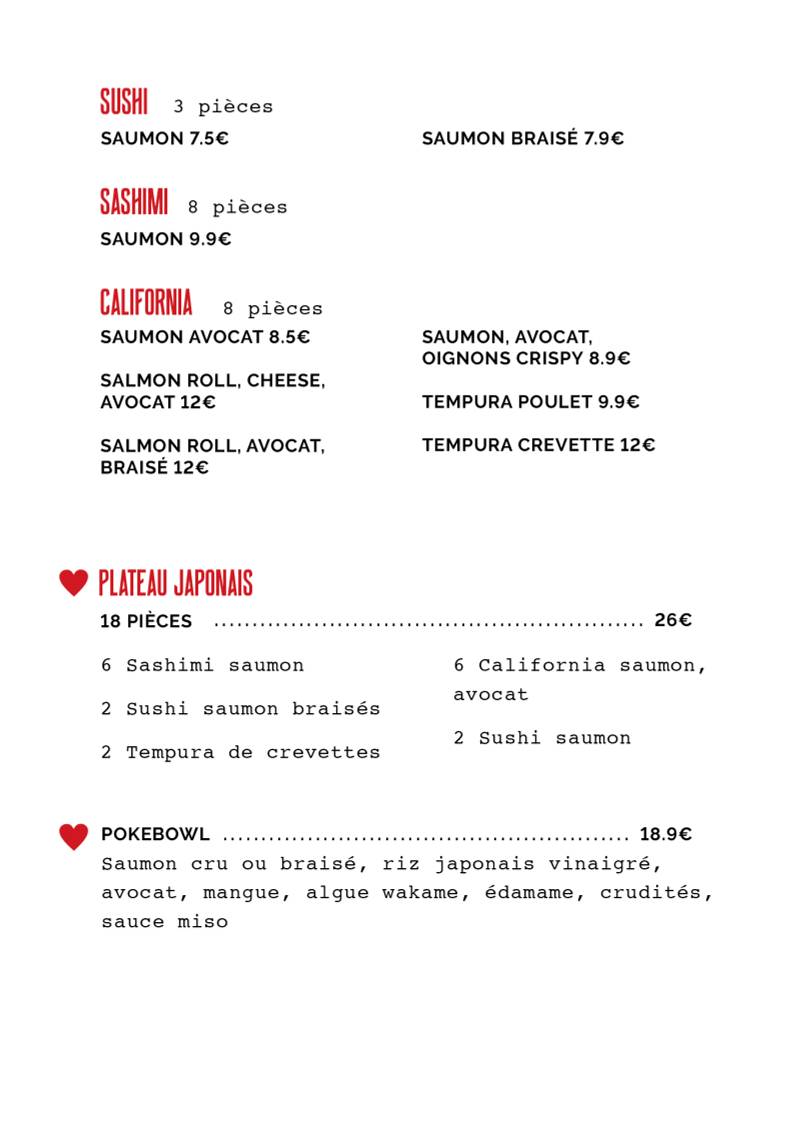 SUSHI 3 pièces
SAUMON 7.5€

SAUMON BRAISÉ 7.9€

SASHIMI 8 pièces
SAUMON 9.9€

CALIFORNIA 8 pièces
SAUMON AVOCAT 8.5€

SALMON ROLL, CHEESE, AVOCAT 12€

SALMON ROLL, AVOCAT, BRAISÉ 12€

SAUMON, AVOCAT, OIGNONS CRISPY 8.9€

TEMPURA POULET 9.9€

TEMPURA CREVETTE 12€

PLATEAU JAPONAIS
18 PIÈCES 26€

6 Sashimi saumon

2 Sushi saumon braisés

2 Tempura de crevettes

6 California saumon, avocat

2 Sushi saumon

POKEBOWL 18.9€
Saumon cru ou braisé, riz japonais vinaigré, avocat, mangue, algue wakame, édamame, crudités, sauce miso